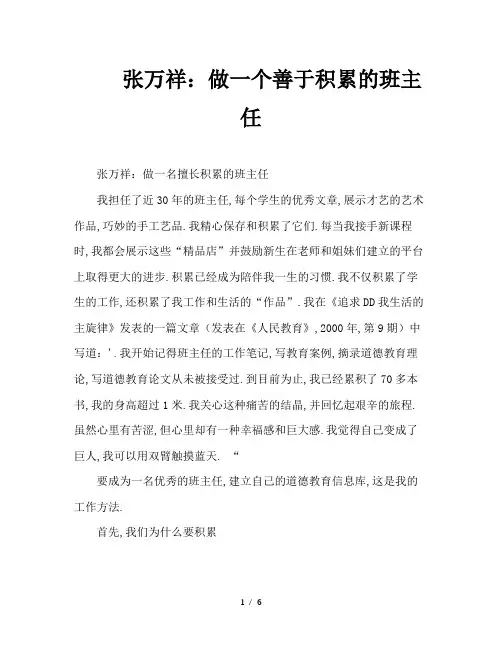 张万祥：做一个善于积累的班主任

张万祥：做一名擅长积累的班主任

我担任了近30年的班主任,每个学生的优秀文章,展示才艺的艺术作品,巧妙的手工艺品.我精心保存和积累了它们.每当我接手新课程时,我都会展示这些“精品店”并鼓励新生在老师和姐妹们建立的平台上取得更大的进步.积累已经成为陪伴我一生的习惯.我不仅积累了学生的工作,还积累了我工作和生活的“作品”.我在《追求DD我生活的主旋律》发表的一篇文章（发表在《人民教育》,2000年,第9期）中写道：'.我开始记得班主任的工作笔记,写教育案例,摘录道德教育理论,写道德教育论文从未被接受过.到目前为止,我已经累积了70多本书,我的身高超过1米.我关心这种痛苦的结晶,并回忆起艰辛的旅程.虽然心里有苦涩,但心里却有一种幸福感和巨大感.我觉得自己变成了巨人,我可以用双臂触摸蓝天. “

要成为一名优秀的班主任,建立自己的道德教育信息库,这是我的工作方法.

首先,我们为什么要积累

1 / 6